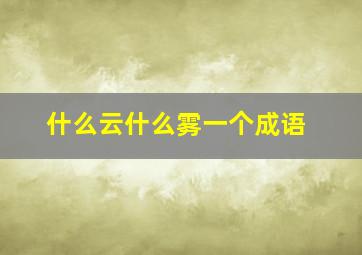 什么云什么雾一个成语